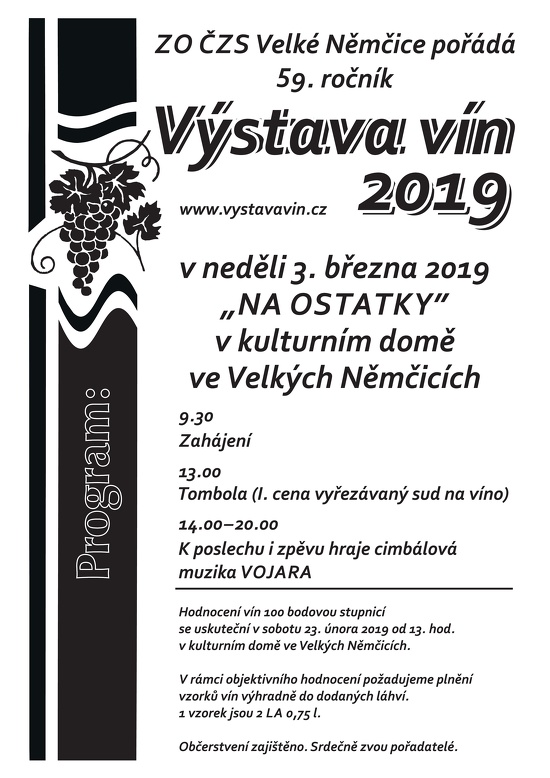 ZO ČZS Velké Němčice pořádá
59. ročník

Výstava vín
2019

www.vystavavin.cz

v neděli 3. března 2019
„NA OSTATKY"
v kulturním domě
ve Velkých Němčicích

Program:

9.30
Zahájení

13.00
Tombola (I. cena vyřezávaný sud na víno)

14.00–20.00
K poslechu i zpěvu hraje cimbálová muzika VOJARA

Hodnocení vín 100 bodovou stupnicí se uskuteční v sobotu 23. února 2019 od 13. hod. v kulturním domě ve Velkých Němčicích.

V rámci objektivního hodnocení požadujeme plnění vzorků vín výhradně do dodaných láhví.
1 vzorek jsou 2 LA 0,75 l.

Občerstvení zajištěno. Srdečně zvou pořadatelé.